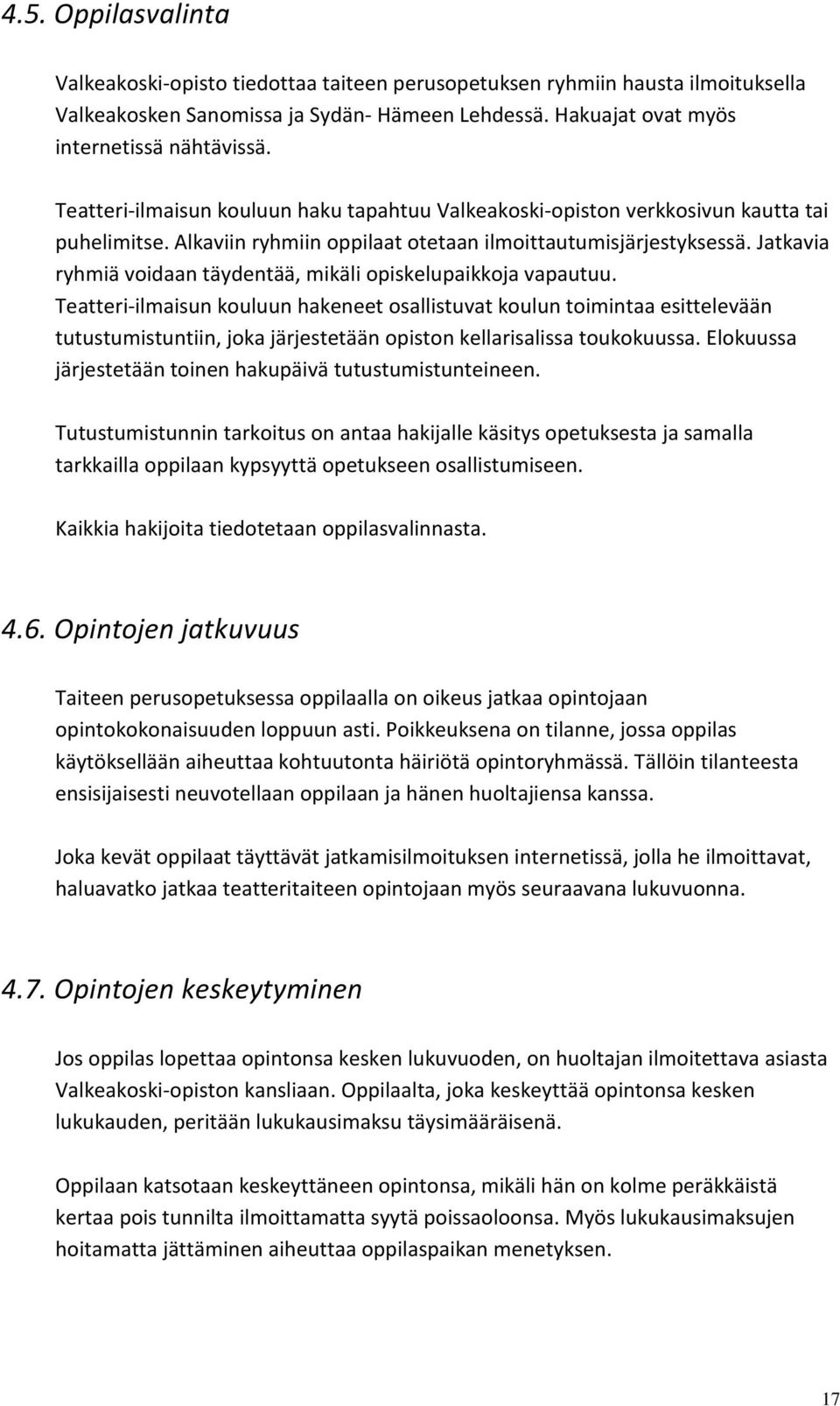 4.5. Oppilasvalinta

Valkeakoski-opisto tiedottaa taiteen perusopetuksen ryhmiin hausta ilmoituksella Valkeakosken Sanomissa ja Sydän- Hämeen Lehdessä. Hakuajat ovat myös internetissä nähtävissä.

Teatteri-ilmaisun kouluun haku tapahtuu Valkeakoski-opiston verkkosivun kautta tai puhelimitse. Alkaviin ryhmiin oppilaat otetaan ilmoittautumisjärjestyksessä. Jatkavia ryhmiä voidaan täydentää, mikäli opiskelupaikkoja vapautuu. Teatteri-ilmaisun kouluun hakeneet osallistuvat koulun toimintaa esittelevään tutustumistuntiin, joka järjestetään opiston kellarisalissa toukokuussa. Elokuussa järjestetään toinen hakupäivä tutustumistunteineen.

Tutustumistunnin tarkoitus on antaa hakijalle käsitys opetuksesta ja samalla tarkkailla oppilaan kypsyyttä opetukseen osallistumiseen.

Kaikkia hakijoita tiedotetaan oppilasvalinnasta.

4.6. Opintojen jatkuvuus

Taiteen perusopetuksessa oppilaalla on oikeus jatkaa opintojaan opintokokonaisuuden loppuun asti. Poikkeuksena on tilanne, jossa oppilas käytöksellään aiheuttaa kohtuutonta häiriötä opintoryhmässä. Tällöin tilanteesta ensisijaisesti neuvotellaan oppilaan ja hänen huoltajiensa kanssa.

Joka kevät oppilaat täyttävät jatkamisilmoituksen internetissä, jolla he ilmoittavat, haluavatko jatkaa teatteritaiteen opintojaan myös seuraavana lukuvuonna.

4.7. Opintojen keskeytyminen

Jos oppilas lopettaa opintonsa kesken lukuvuoden, on huoltajan ilmoitettava asiasta Valkeakoski-opiston kansliaan. Oppilaalta, joka keskeyttää opintonsa kesken lukukauden, peritään lukukausimaksu täysimääräisenä.

Oppilaan katsotaan keskeyttäneen opintonsa, mikäli hän on kolme peräkkäistä kertaa pois tunnilta ilmoittamatta syytä poissaoloonsa. Myös lukukausimaksujen hoitamatta jättäminen aiheuttaa oppilaspaikan menetyksen.

17